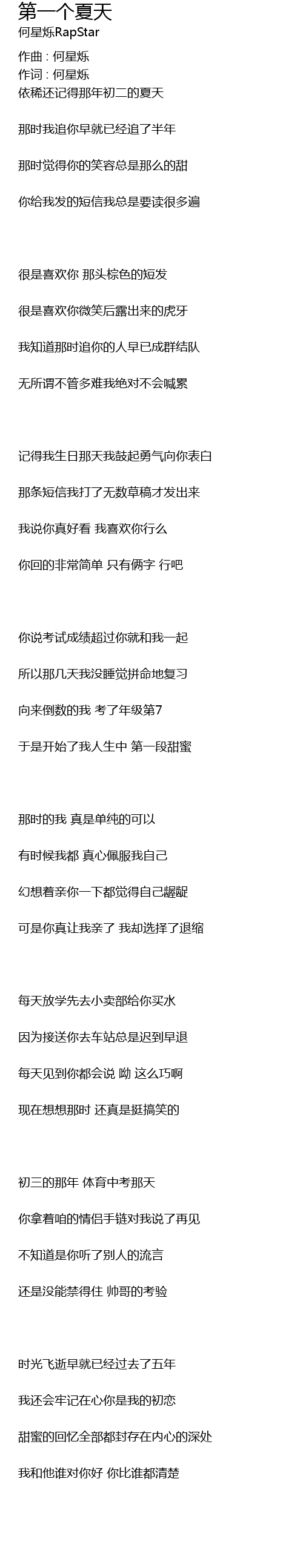 第一个夏天
何星烁RapStar

作曲 : 何星烁
作词 : 何星烁
依稀还记得那年初二的夏天

那时我追你早就已经追了半年

那时觉得你的笑容总是那么的甜

你给我发的短信我总是要读很多遍

很是喜欢你 那头棕色的短发

很是喜欢你微笑后露出来的虎牙

我知道那时追你的人早已成群结队

无所谓不管多难我绝对不会喊累

记得我生日那天我鼓起勇气向你表白

那条短信我打了无数草稿才发出来

我说你真好看 我喜欢你行么

你回的非常简单 只有俩字 行吧

你说考试成绩超过你就和我一起

所以那几天我没睡觉拼命地复习

向来倒数的我 考了年级第7

于是开始了我人生中 第一段甜蜜

那时的我 真是单纯的可以

有时候我都 真心佩服我自己

幻想着亲你一下都觉得自己龌龊

可是你真让我亲了 我却选择了退缩

每天放学先去小卖部给你买水

因为接送你去车站总是迟到早退

每天见到你都会说 呦 这么巧啊

现在想想那时 还真是挺搞笑的

初三的那年 体育中考那天

你拿着咱的情侣手链对我说了再见

不知道是你听了别人的流言

还是没能禁得住 帅哥的考验

时光飞逝早就已经过去了五年

我还会牢记在心你是我的初恋

甜蜜的回忆全部都封存在内心的深处

我和他谁对你好 你比谁都清楚